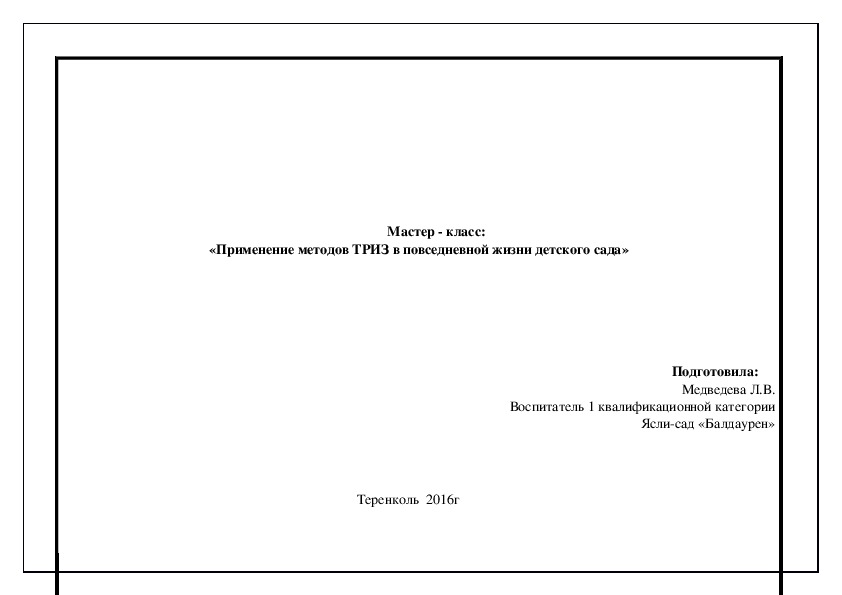 Мастер - класс:
«Применение методов ТРИЗ в повседневной жизни детского сада»

Подготовила:
Медведева Л.В.
Воспитатель 1 квалификационной категории
Ясли-сад «Балдаурен»

Теренколь 2016г